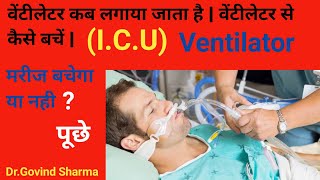 वेंटीलेटर कब लगाया जाता है | वेंटीलेटर से कैसे बचें | (I.C.U) Ventilator

मरीज बचेगा या नही ?

पूछे

Dr.Govind Sharma